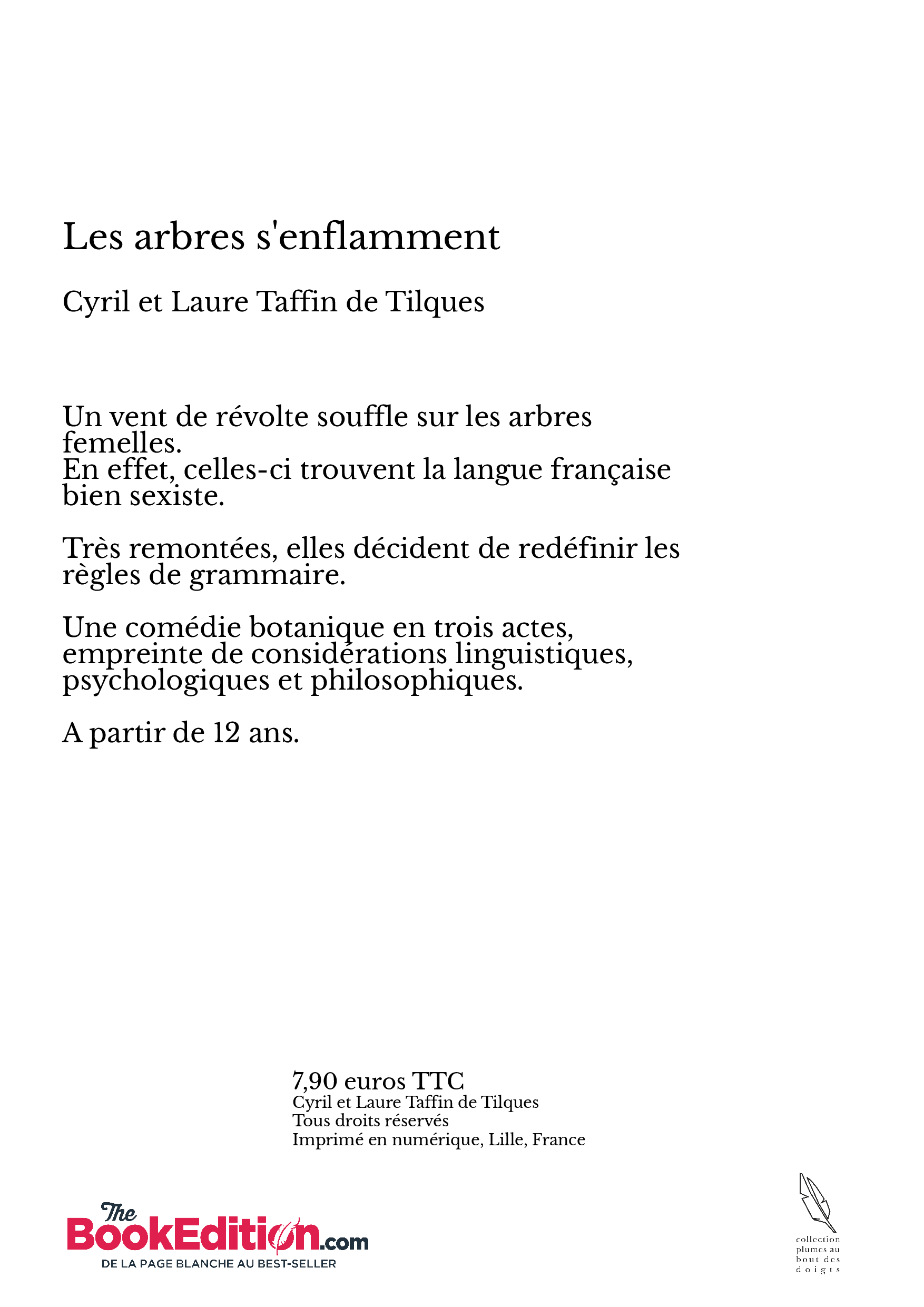 Les arbres s'enflamment

Cyril et Laure Taffin de Tilques

Un vent de révolte souffle sur les arbres femelles.
En effet, celles-ci trouvent la langue française bien sexiste.

Très remontées, elles décident de redéfinir les règles de grammaire.

Une comédie botanique en trois actes, empreinte de considérations linguistiques, psychologiques et philosophiques.

A partir de 12 ans.

7,90 euros TTC
Cyril et Laure Taffin de Tilques
Tous droits réservés
Imprimé en numérique, Lille, France

The BookEdition.com
DE LA PAGE BLANCHE AU BEST-SELLER

collection plumes au bout des doigts